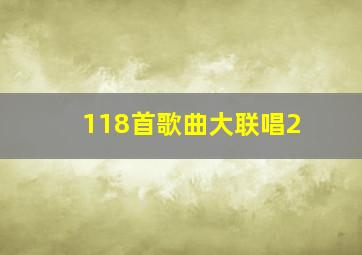 118首歌曲大联唱2